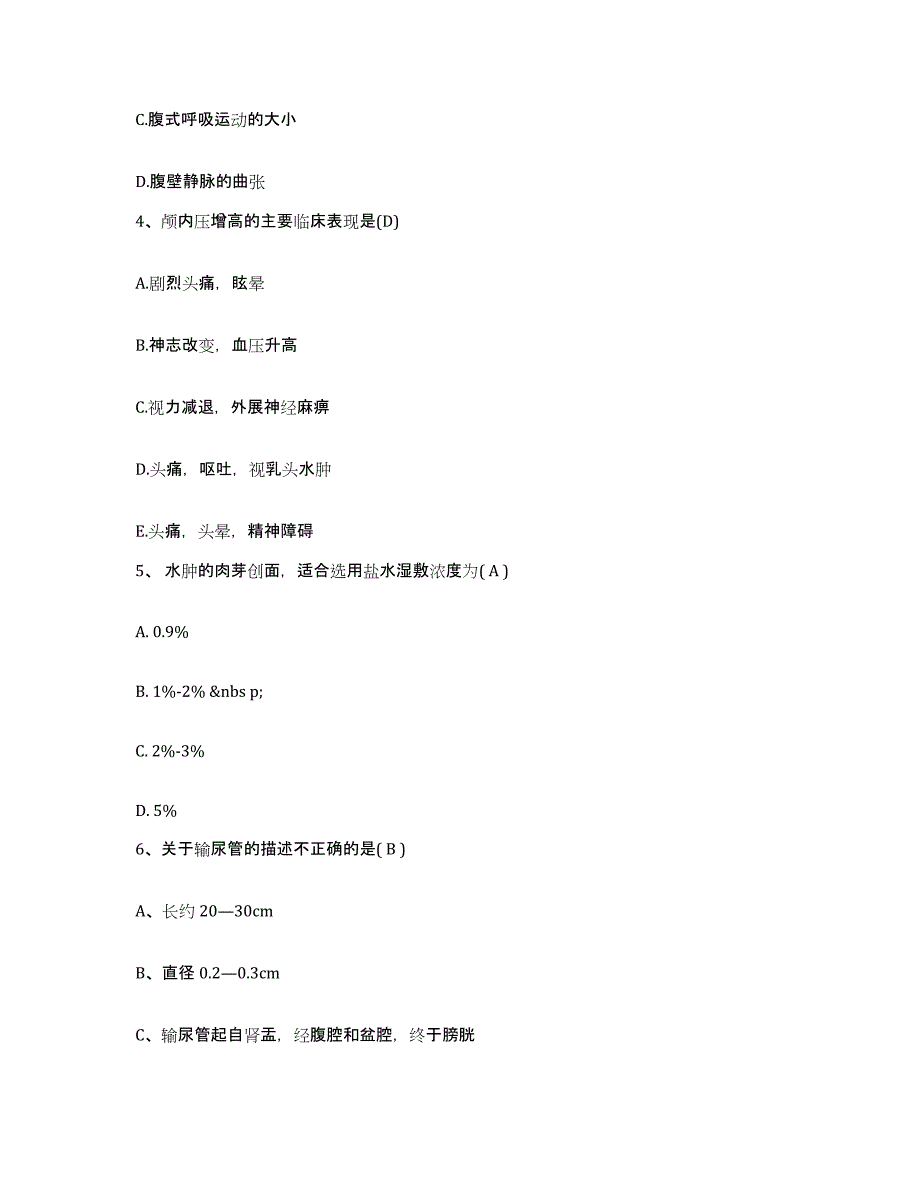 C.腹式呼吸运动的大小

D.腹壁静脉的曲张

4、颅内压增高的主要临床表现是(D)

A.剧烈头痛，眩晕

B.神志改变，血压升高

C.视力减退，外展神经麻痹

D.头痛，呕吐，视乳头水肿

E.头痛，头晕，精神障碍

5、 水肿的肉芽创面，适合选用盐水湿敷浓度为( A )

A. 0.9%

B. 1%-2% &nbs p;

C. 2%-3%

D. 5%

6、关于输尿管的描述不正确的是( B )

A、长约 20—30cm

B、直径 0.2—0.3cm

C、输尿管起自肾盂，经腹腔和盆腔，终于膀胱